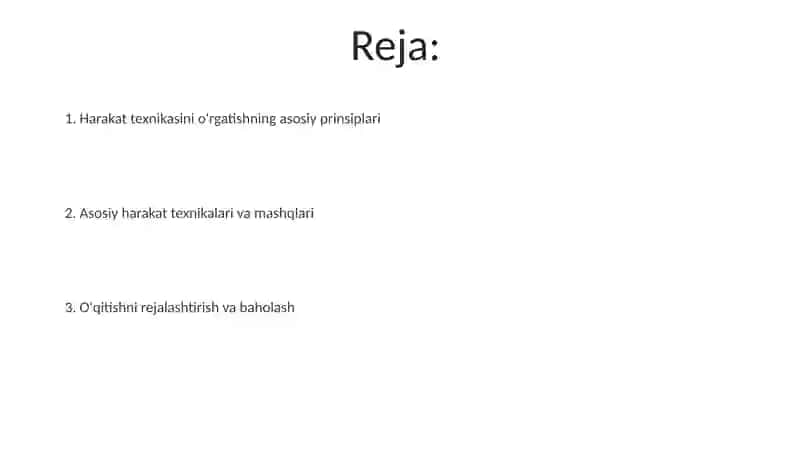 Reja:

1. Harakat texnikasini o'rgatishning asosiy prinsiplari

2. Asosiy harakat texnikalari va mashqlari

3. O'qitishni rejalashtirish va baholash